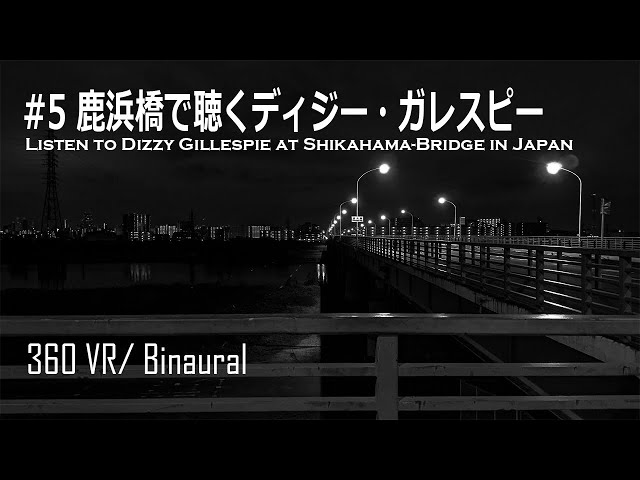 #5 鹿浜橋で聴くディジー・ガレスピー
Listen to Dizzy Gillespie at Shikahama-Bridge in Japan

360 VR/ Binaural